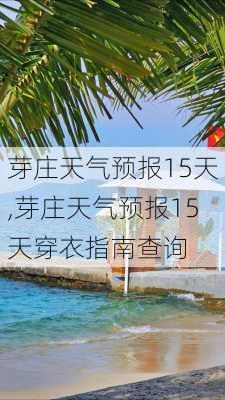 芽庄天气预报15天,芽庄天气预报15天穿衣指南查询